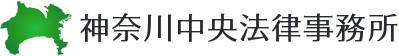 神奈川中央法律事務所